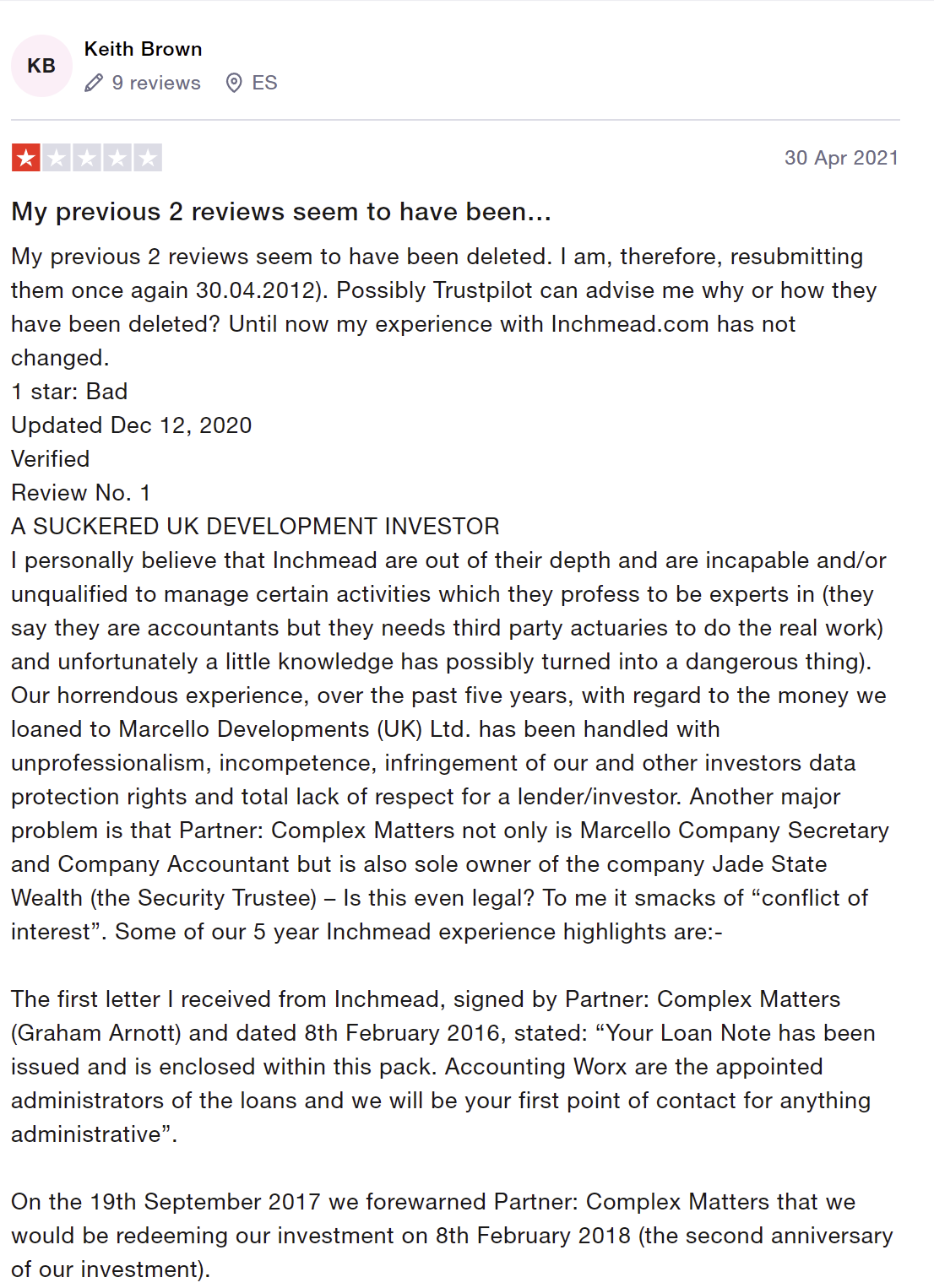 KB
Keith Brown
9 reviews ES

30 Apr 2021

My previous 2 reviews seem to have been...

My previous 2 reviews seem to have been deleted. I am, therefore, resubmitting them once again 30.04.2012). Possibly Trustpilot can advise me why or how they have been deleted? Until now my experience with Inchmead.com has not changed.
1 star: Bad
Updated Dec 12, 2020
Verified
Review No. 1
A SUCKERED UK DEVELOPMENT INVESTOR
I personally believe that Inchmead are out of their depth and are incapable and/or unqualified to manage certain activities which they profess to be experts in (they say they are accountants but they needs third party actuaries to do the real work) and unfortunately a little knowledge has possibly turned into a dangerous thing). Our horrendous experience, over the past five years, with regard to the money we loaned to Marcello Developments (UK) Ltd. has been handled with unprofessionalism, incompetence, infringement of our and other investors data protection rights and total lack of respect for a lender/investor. Another major problem is that Partner: Complex Matters not only is Marcello Company Secretary and Company Accountant but is also sole owner of the company Jade State Wealth (the Security Trustee) – Is this even legal? To me it smacks of “conflict of interest”. Some of our 5 year Inchmead experience highlights are:-

The first letter I received from Inchmead, signed by Partner: Complex Matters (Graham Arnott) and dated 8th February 2016, stated: “Your Loan Note has been issued and is enclosed within this pack. Accounting Worx are the appointed administrators of the loans and we will be your first point of contact for anything administrative”.

On the 19th September 2017 we forewarned Partner: Complex Matters that we would be redeeming our investment on 8th February 2018 (the second anniversary of our investment).